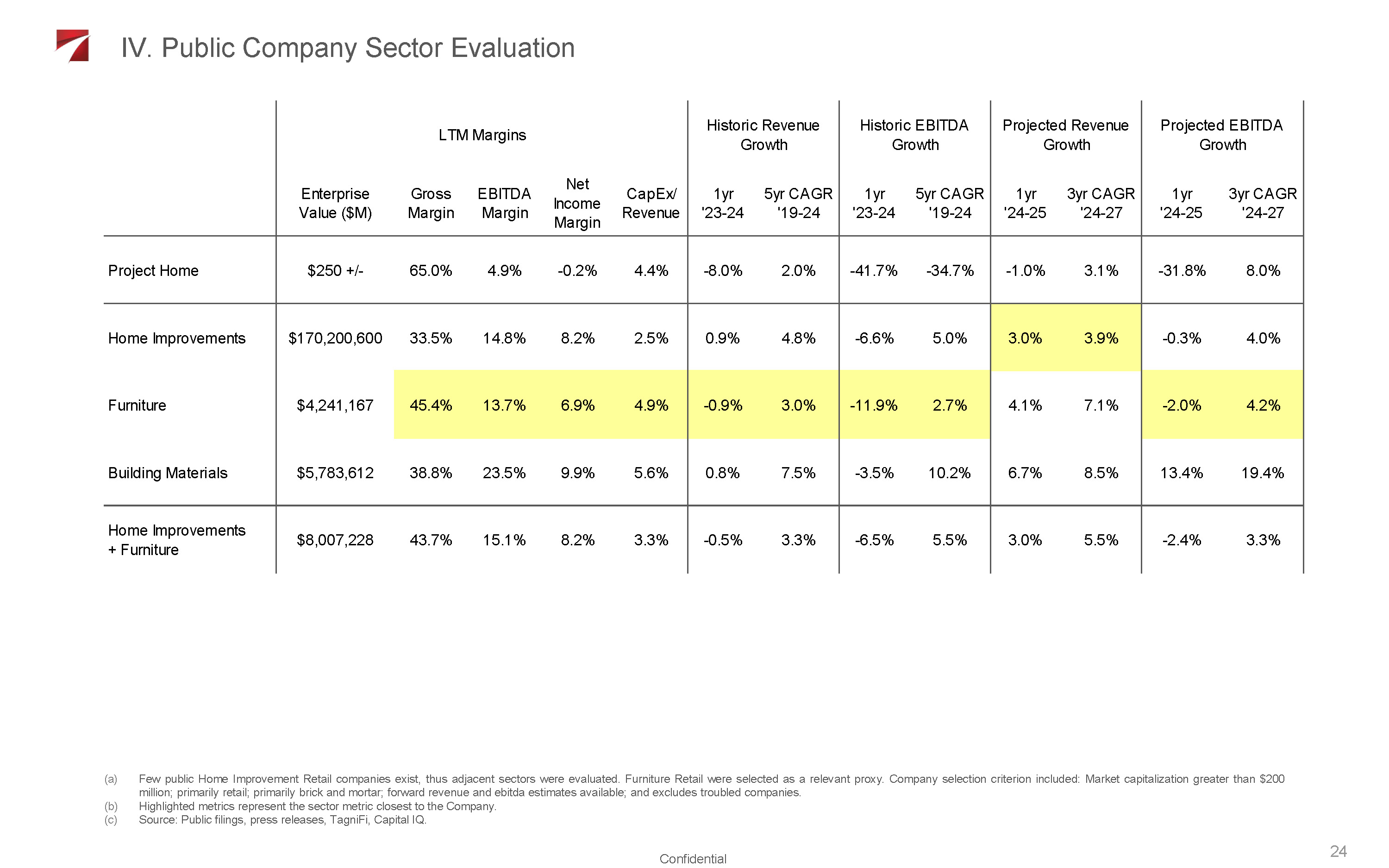 IV. Public Company Sector Evaluation

| | | LTM Margins | | | | Historic Revenue Growth | | Historic EBITDA Growth | | Projected Revenue Growth | | Projected EBITDA Growth | |
|---|---|---|---|---|---|---|---|---|---|---|---|---|---|
| | Enterprise Value ($M) | Gross Margin | EBITDA Margin | Net Income Margin | CapEx/ Revenue | 1yr '23-24 | 5yr CAGR '19-24 | 1yr '23-24 | 5yr CAGR '19-24 | 1yr '24-25 | 3yr CAGR '24-27 | 1yr '24-25 | 3yr CAGR '24-27 |
| Project Home | $250 +/- | 65.0% | 4.9% | -0.2% | 4.4% | -8.0% | 2.0% | -41.7% | -34.7% | -1.0% | 3.1% | -31.8% | 8.0% |
| Home Improvements | $170,200,600 | 33.5% | 14.8% | 8.2% | 2.5% | 0.9% | 4.8% | -6.6% | 5.0% | 3.0% | 3.9% | -0.3% | 4.0% |
| Furniture | $4,241,167 | 45.4% | 13.7% | 6.9% | 4.9% | -0.9% | 3.0% | -11.9% | 2.7% | 4.1% | 7.1% | -2.0% | 4.2% |
| Building Materials | $5,783,612 | 38.8% | 23.5% | 9.9% | 5.6% | 0.8% | 7.5% | -3.5% | 10.2% | 6.7% | 8.5% | 13.4% | 19.4% |
| Home Improvements + Furniture | $8,007,228 | 43.7% | 15.1% | 8.2% | 3.3% | -0.5% | 3.3% | -6.5% | 5.5% | 3.0% | 5.5% | -2.4% | 3.3% |

(a) Few public Home Improvement Retail companies exist, thus adjacent sectors were evaluated. Furniture Retail were selected as a relevant proxy. Company selection criterion included: Market capitalization greater than $200 million; primarily retail; primarily brick and mortar; forward revenue and ebitda estimates available; and excludes troubled companies.
(b) Highlighted metrics represent the sector metric closest to the Company.
(c) Source: Public filings, press releases, TagniFi, Capital IQ.

Confidential

24